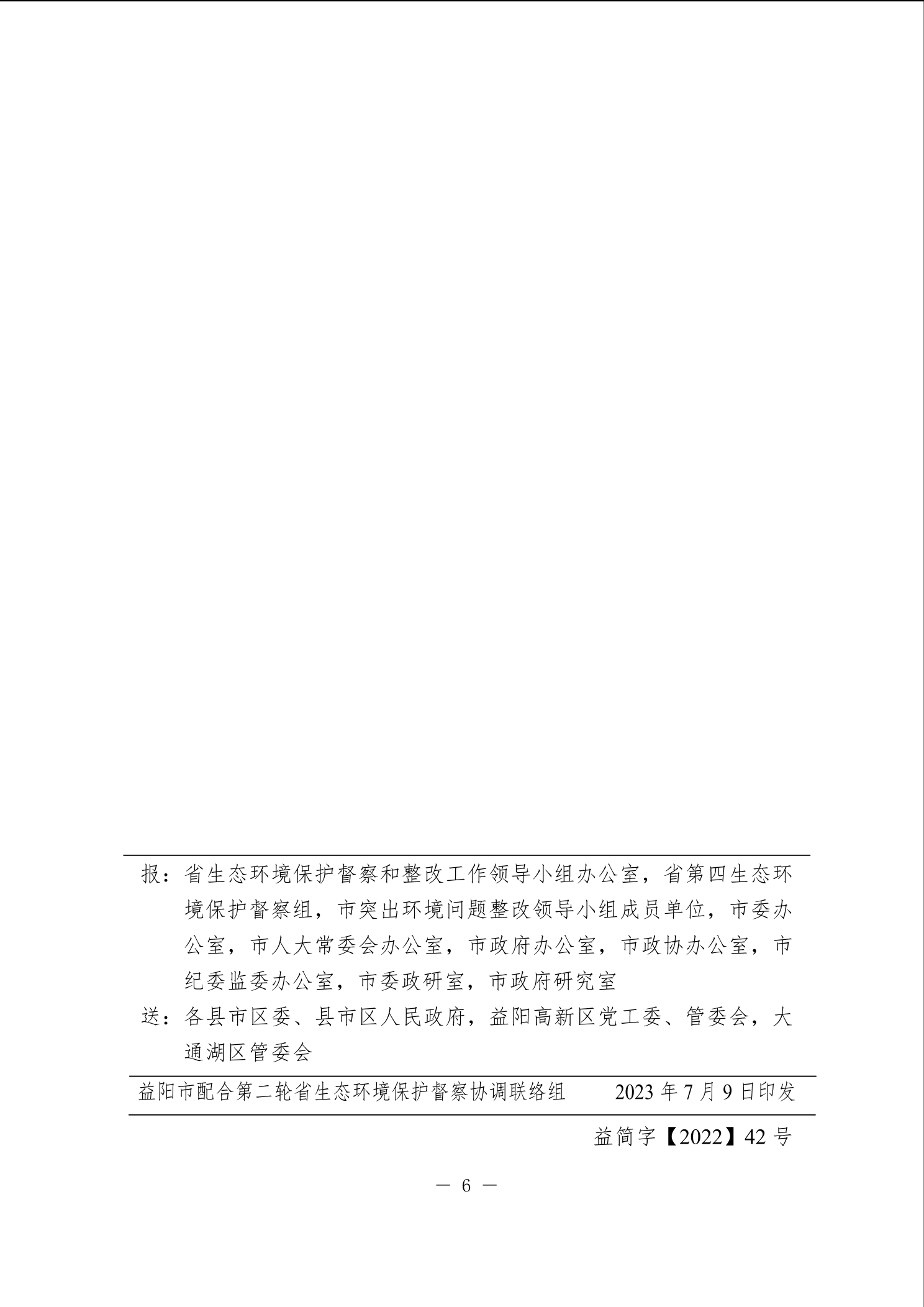 报：省生态环境保护督察和整改工作领导小组办公室，省第四生态环境保护督察组，市突出环境问题整改领导小组成员单位，市委办公室，市人大常委会办公室，市政府办公室，市政协办公室，市纪委监委办公室，市委政研室，市政府研究室

送：各县市区委、县市区人民政府，益阳高新区党工委、管委会，大通湖区管委会

益阳市配合第二轮省生态环境保护督察协调联络组　　2023 年 7 月 9 日印发

益简字【2022】42 号

— 6 —